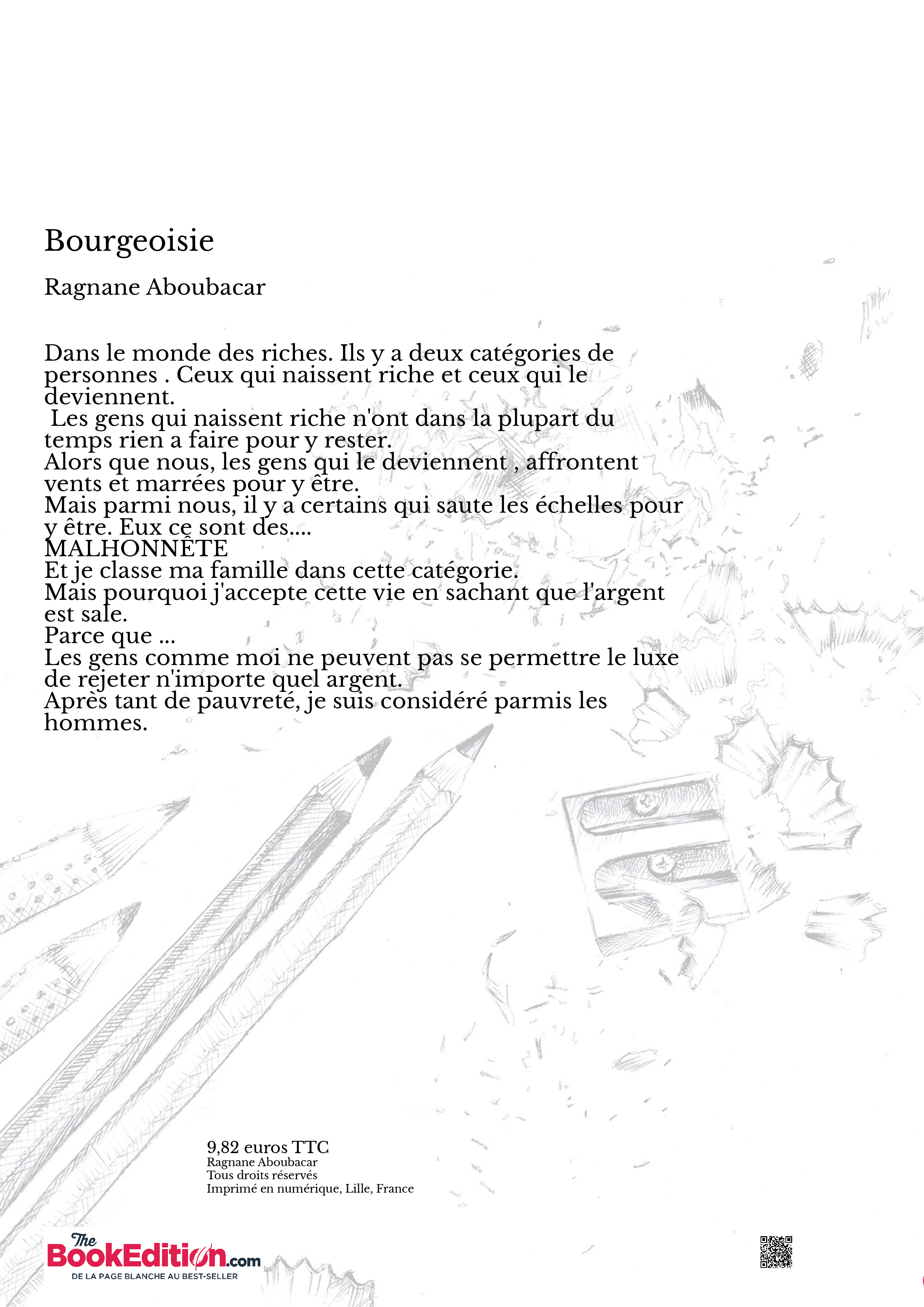 Bourgeoisie

Ragnane Aboubacar

Dans le monde des riches. Ils y a deux catégories de personnes . Ceux qui naissent riche et ceux qui le deviennent.
 Les gens qui naissent riche n'ont dans la plupart du temps rien a faire pour y rester.
Alors que nous, les gens qui le deviennent , affrontent vents et marrées pour y être.
Mais parmi nous, il y a certains qui saute les échelles pour y être. Eux ce sont des....
MALHONNÊTE
Et je classe ma famille dans cette catégorie.
Mais pourquoi j'accepte cette vie en sachant que l'argent est sale.
Parce que ...
Les gens comme moi ne peuvent pas se permettre le luxe de rejeter n'importe quel argent.
Après tant de pauvreté, je suis considéré parmis les hommes.

9,82 euros TTC
Ragnane Aboubacar
Tous droits réservés
Imprimé en numérique, Lille, France

The BookEdition.com
DE LA PAGE BLANCHE AU BEST-SELLER